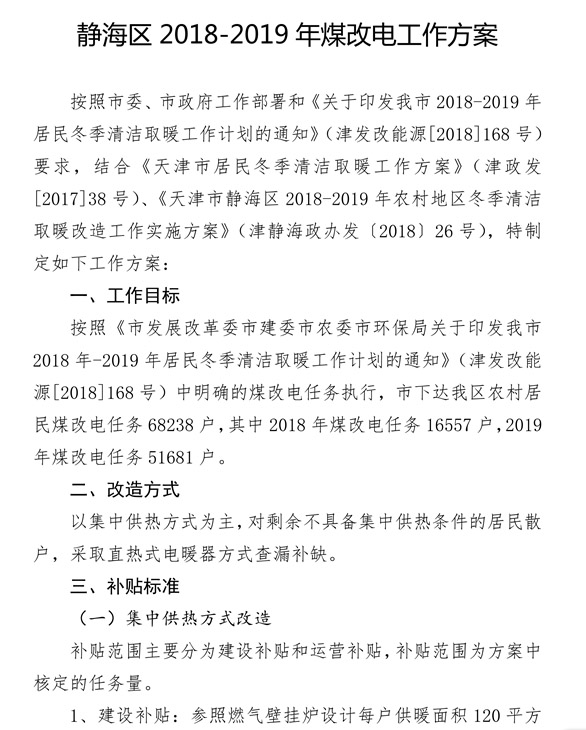 静海区 2018-2019 年煤改电工作方案

按照市委、市政府工作部署和《关于印发我市 2018-2019 年居民冬季清洁取暖工作计划的通知》（津发改能源[2018]168 号）要求，结合《天津市居民冬季清洁取暖工作方案》（津政发[2017]38 号）、《天津市静海区 2018-2019 年农村地区冬季清洁取暖改造工作实施方案》（津静海政办发〔2018〕26 号），特制定如下工作方案：

一、工作目标

按照《市发展改革委市建委市农委市环保局关于印发我市 2018 年-2019 年居民冬季清洁取暖工作计划的通知》（津发改能源[2018]168 号）中明确的煤改电任务执行，市下达我区农村居民煤改电任务 68238 户，其中 2018 年煤改电任务 16557 户，2019 年煤改电任务 51681 户。

二、改造方式

以集中供热方式为主，对剩余不具备集中供热条件的居民散户，采取直热式电暖器方式查漏补缺。

三、补贴标准

（一）集中供热方式改造

补贴范围主要分为建设补贴和运营补贴，补贴范围为方案中核定的任务量。

1、建设补贴：参照燃气壁挂炉设计每户供暖面积 120 平方